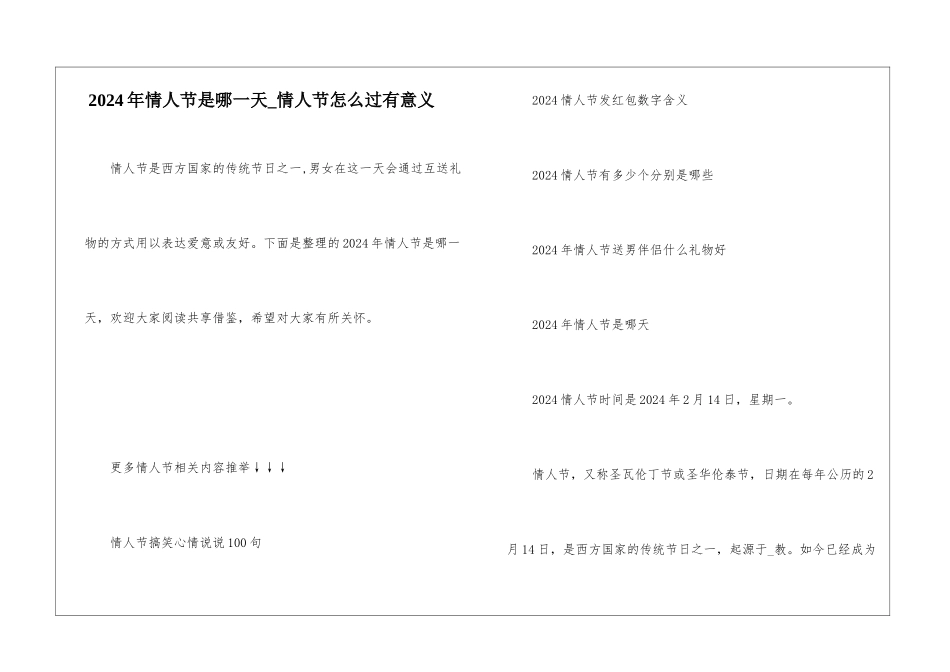 2024年情人节是哪一天_情人节怎么过有意义

情人节是西方国家的传统节日之一,男女在这一天会通过互送礼物的方式用以表达爱意或友好。下面是整理的2024年情人节是哪一天，欢迎大家阅读共享借鉴，希望对大家有所关怀。

更多情人节相关内容推举↓↓↓

情人节搞笑心情说说100句

2024情人节发红包数字含义

2024情人节有多少个分别是哪些

2024年情人节送男伴侣什么礼物好

2024年情人节是哪天

2024情人节时间是2024年2月14日，星期一。

情人节，又称圣瓦伦丁节或圣华伦泰节，日期在每年公历的2月14日，是西方国家的传统节日之一，起源于_教。如今已经成为